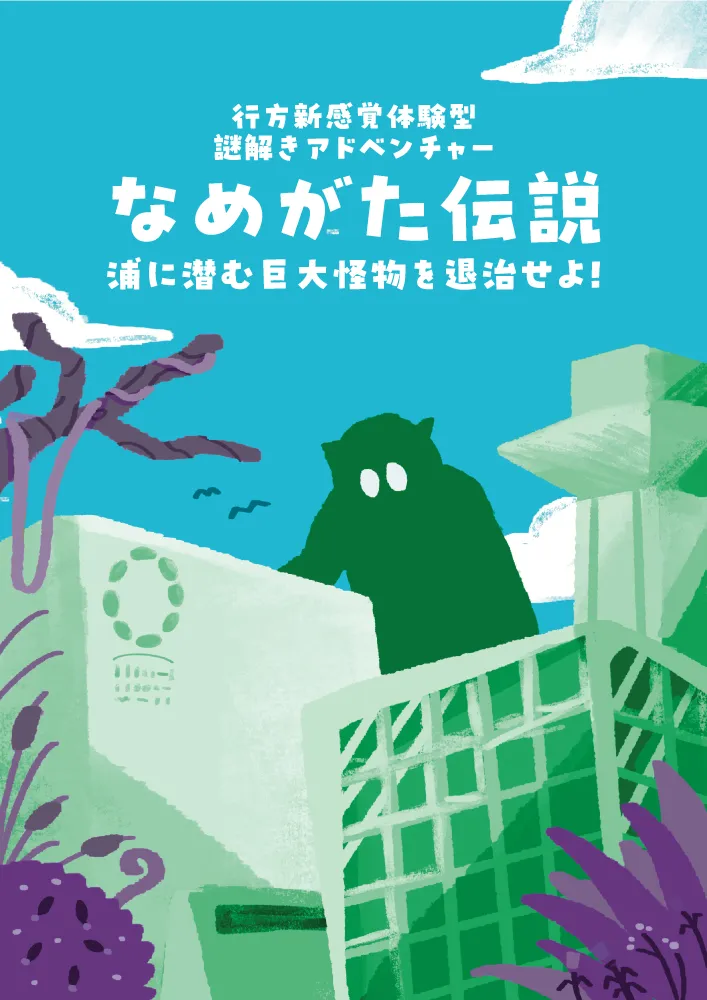 行方新感覚体験型
謎解きアドベンチャー
なめがた伝説
浦に潜む巨大怪物を退治せよ!